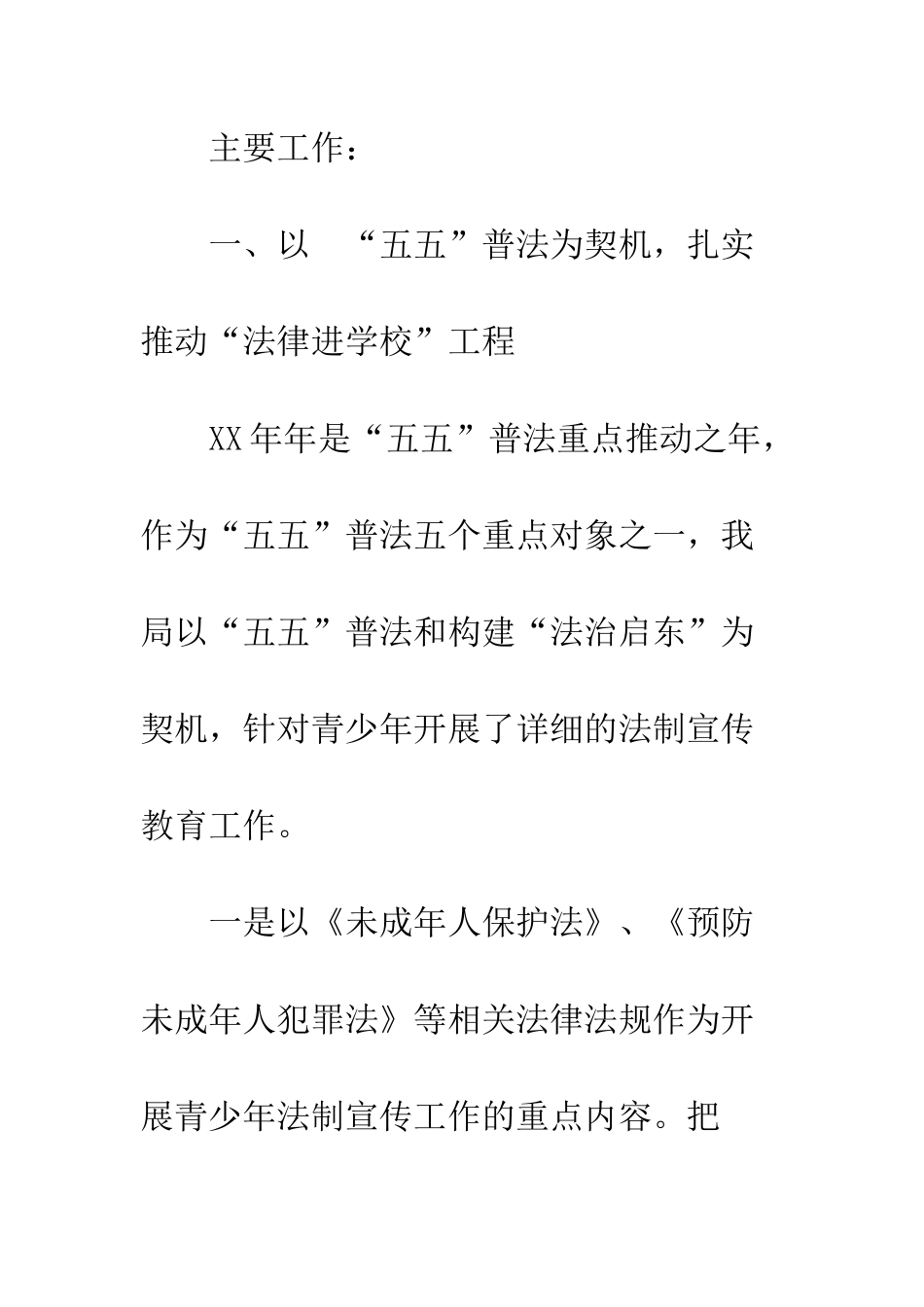 主要工作：

一、以 “五五”普法为契机，扎实推动“法律进学校”工程

XX年年是“五五”普法重点推动之年，作为“五五”普法五个重点对象之一，我局以“五五”普法和构建“法治启东”为契机，针对青少年开展了详细的法制宣传教育工作。

一是以《未成年人保护法》、《预防未成年人犯罪法》等相关法律法规作为开展青少年法制宣传工作的重点内容。把